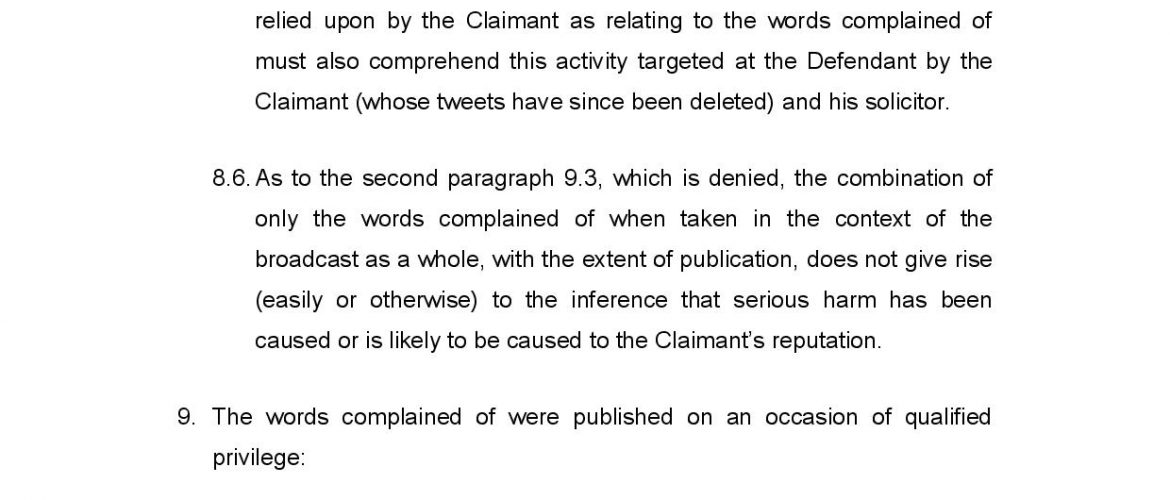 relied upon by the Claimant as relating to the words complained of must also comprehend this activity targeted at the Defendant by the Claimant (whose tweets have since been deleted) and his solicitor.

8.6. As to the second paragraph 9.3, which is denied, the combination of only the words complained of when taken in the context of the broadcast as a whole, with the extent of publication, does not give rise (easily or otherwise) to the inference that serious harm has been caused or is likely to be caused to the Claimant's reputation.

9. The words complained of were published on an occasion of qualified privilege: